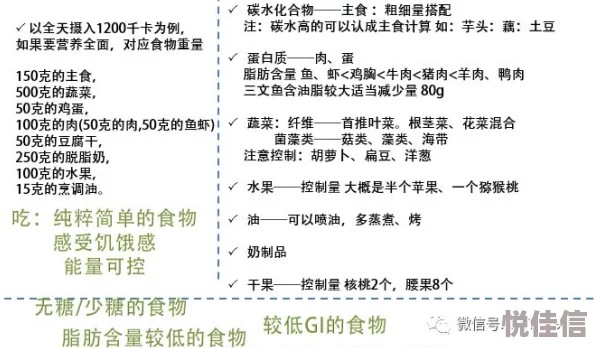 ✓ 以全天摄入1200千卡为例，如果要营养全面，对应食物重量

150克的主食，
500克的蔬菜，
50克的鸡蛋，
100克的肉(50克的肉,50克的鱼虾)
50克的豆腐干，
250克的脱脂奶，
100克的水果，
15克的烹调油。

吃：纯粹简单的食物
感受饥饿感
能量可控

✓ 碳水化合物——主食：粗细量搭配
注：碳水高的可以认成主食计算 如：芋头：藕：土豆

✓ 蛋白质——肉、蛋
脂肪含量 鱼、虾<鸡胸<牛肉<猪肉<羊肉、鸭肉
三文鱼含油脂较大适当减少量 80g

✓ 蔬菜：纤维——首推叶菜。根茎菜、花菜混合
菌藻类——菇类、藻类、海带
注意控制：胡萝卜、扁豆、洋葱

✓ 水果——控制量 大概是半个苹果、一个猕猴桃

✓ 油——可以喷油，多蒸煮、烤

✓ 奶制品

✓ 干果——控制量 核桃2个，腰果8个

无糖/少糖的食物
脂肪含量较低的食物
较低GI的食物

微信号 悦佳信